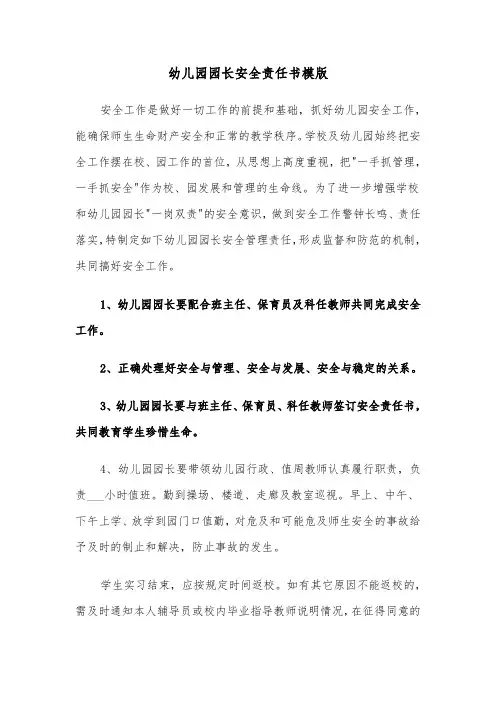 幼儿园园长安全责任书模版

安全工作是做好一切工作的前提和基础，抓好幼儿园安全工作，能确保师生生命财产安全和正常的教学秩序。学校及幼儿园始终把安全工作摆在校、园工作的首位，从思想上高度重视，把"一手抓管理，一手抓安全"作为校、园发展和管理的生命线。为了进一步增强学校和幼儿园园长"一岗双责"的安全意识，做到安全工作警钟长鸣、责任落实，特制定如下幼儿园园长安全管理责任，形成监督和防范的机制，共同搞好安全工作。

1、幼儿园园长要配合班主任、保育员及科任教师共同完成安全工作。

2、正确处理好安全与管理、安全与发展、安全与稳定的关系。

3、幼儿园园长要与班主任、保育员、科任教师签订安全责任书，共同教育学生珍惜生命。

4、幼儿园园长要带领幼儿园行政、值周教师认真履行职责，负责___小时值班。勤到操场、楼道、走廊及教室巡视。早上、中午、下午上学、放学到园门口值勤，对危及和可能危及师生安全的事故给予及时的制止和解决，防止事故的发生。

学生实习结束，应按规定时间返校。如有其它原因不能返校的，需及时通知本人辅导员或校内毕业指导教师说明情况，在征得同意的